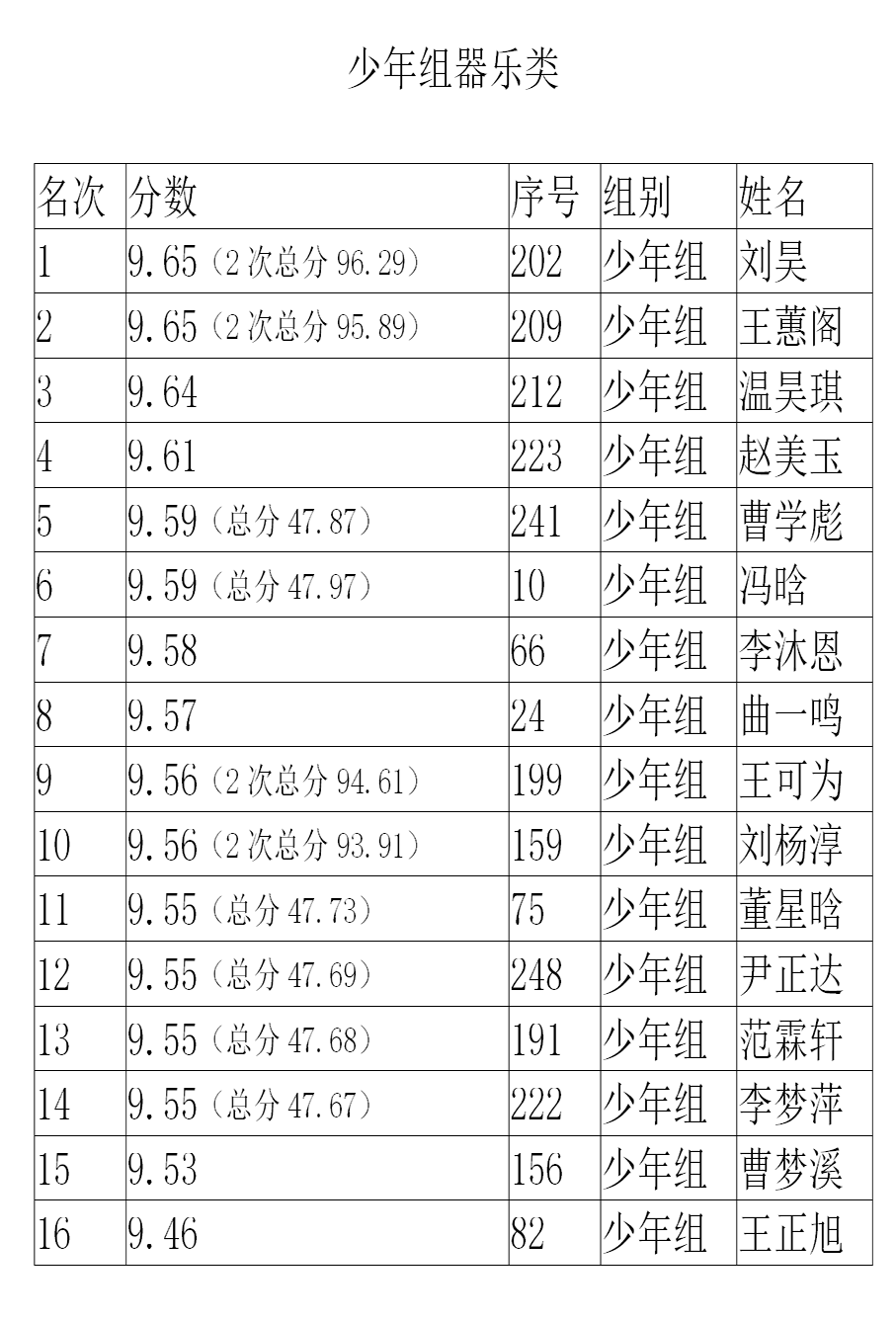 少年组器乐类

| 名次 | 分数 | 序号 | 组别 | 姓名 |
|---|---|---|---|---|
| 1 | 9.65（2次总分96.29） | 202 | 少年组 | 刘昊 |
| 2 | 9.65（2次总分95.89） | 209 | 少年组 | 王蕙阁 |
| 3 | 9.64 | 212 | 少年组 | 温昊琪 |
| 4 | 9.61 | 223 | 少年组 | 赵美玉 |
| 5 | 9.59（总分47.87） | 241 | 少年组 | 曹学彪 |
| 6 | 9.59（总分47.97） | 10 | 少年组 | 冯晗 |
| 7 | 9.58 | 66 | 少年组 | 李沐恩 |
| 8 | 9.57 | 24 | 少年组 | 曲一鸣 |
| 9 | 9.56（2次总分94.61） | 199 | 少年组 | 王可为 |
| 10 | 9.56（2次总分93.91） | 159 | 少年组 | 刘杨淳 |
| 11 | 9.55（总分47.73） | 75 | 少年组 | 董星晗 |
| 12 | 9.55（总分47.69） | 248 | 少年组 | 尹正达 |
| 13 | 9.55（总分47.68） | 191 | 少年组 | 范霖轩 |
| 14 | 9.55（总分47.67） | 222 | 少年组 | 李梦萍 |
| 15 | 9.53 | 156 | 少年组 | 曹梦溪 |
| 16 | 9.46 | 82 | 少年组 | 王正旭 |